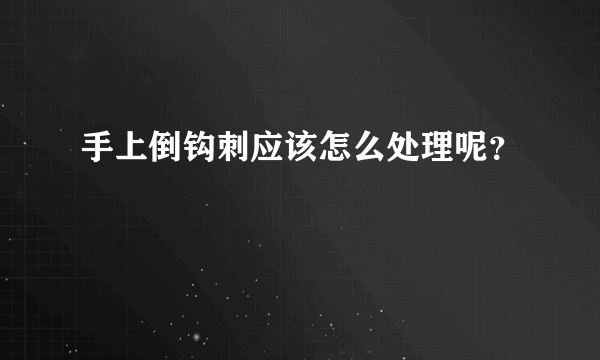 手上倒钩刺应该怎么处理呢？